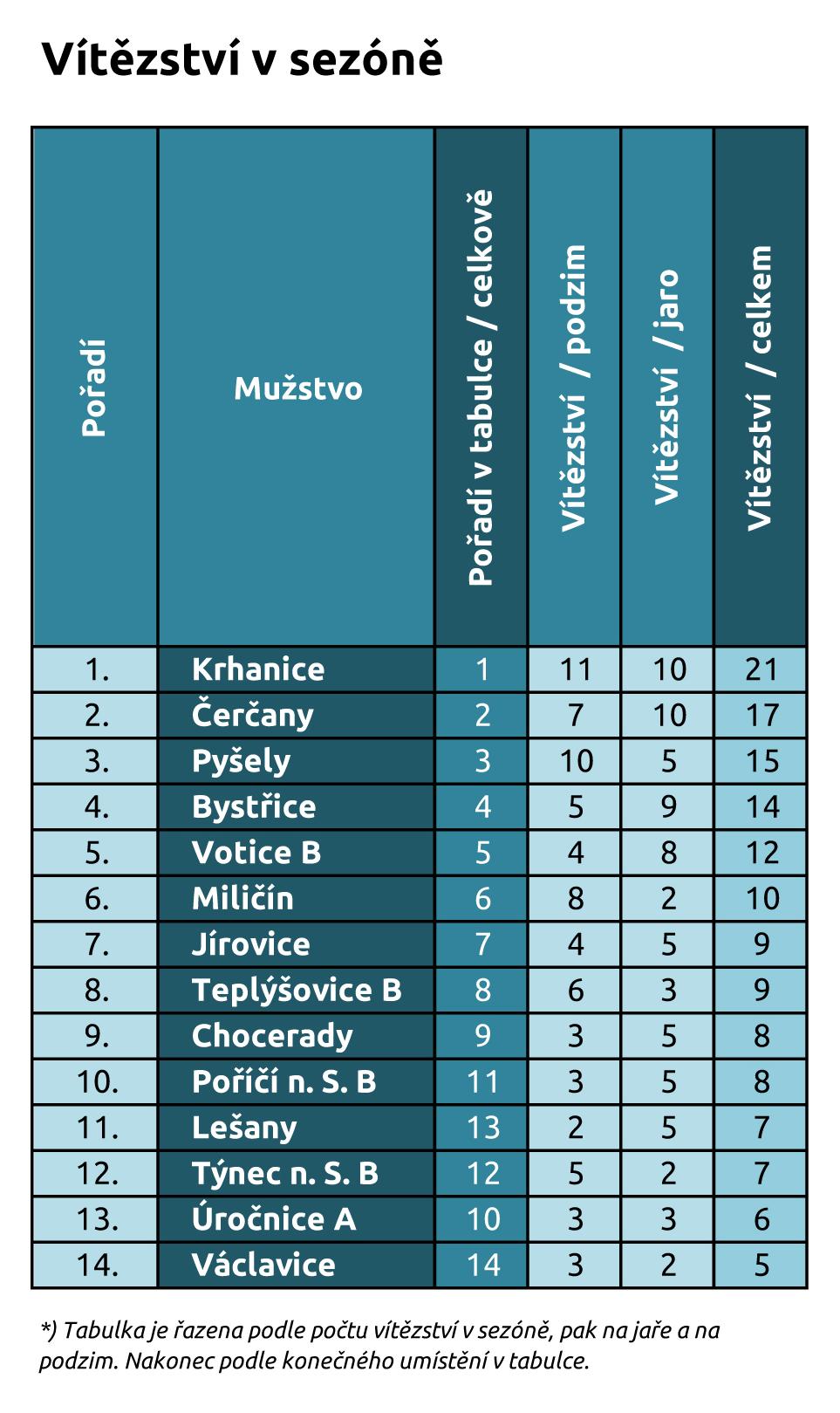 Vítězství v sezóně

| Pořadí | Mužstvo | Pořadí v tabulce / celkově | Vítězství / podzim | Vítězství / jaro | Vítězství / celkem |
|---|---|---|---|---|---|
| 1. | Krhanice | 1 | 11 | 10 | 21 |
| 2. | Čerčany | 2 | 7 | 10 | 17 |
| 3. | Pyšely | 3 | 10 | 5 | 15 |
| 4. | Bystřice | 4 | 5 | 9 | 14 |
| 5. | Votice B | 5 | 4 | 8 | 12 |
| 6. | Miličín | 6 | 8 | 2 | 10 |
| 7. | Jírovice | 7 | 4 | 5 | 9 |
| 8. | Teplýšovice B | 8 | 6 | 3 | 9 |
| 9. | Chocerady | 9 | 3 | 5 | 8 |
| 10. | Poříčí n. S. B | 11 | 3 | 5 | 8 |
| 11. | Lešany | 13 | 2 | 5 | 7 |
| 12. | Týnec n. S. B | 12 | 5 | 2 | 7 |
| 13. | Úročnice A | 10 | 3 | 3 | 6 |
| 14. | Václavice | 14 | 3 | 2 | 5 |

*) Tabulka je řazena podle počtu vítězství v sezóně, pak na jaře a na podzim. Nakonec podle konečného umístění v tabulce.